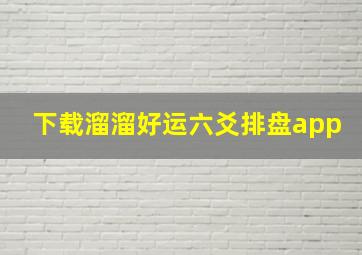 下载溜溜好运六爻排盘app